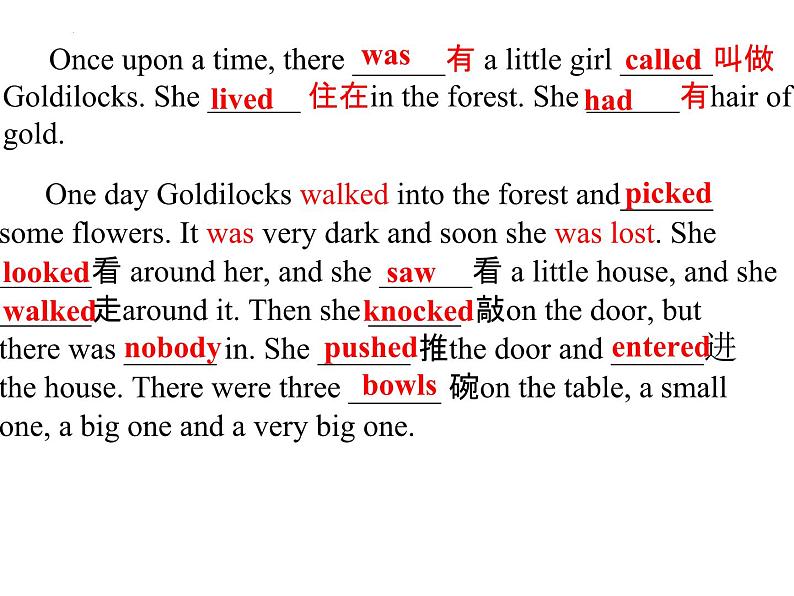 Once upon a time, there was 有 a little girl called 叫做 Goldilocks. She lived 住在 in the forest. She had 有 hair of gold.

One day Goldilocks walked into the forest and picked some flowers. It was very dark and soon she was lost. She looked 看 around her, and she saw 看 a little house, and she walked 走 around it. Then she knocked 敲 on the door, but there was nobody in. She pushed 推 the door and entered 进 the house. There were three bowls 碗 on the table, a small one, a big one and a very big one.